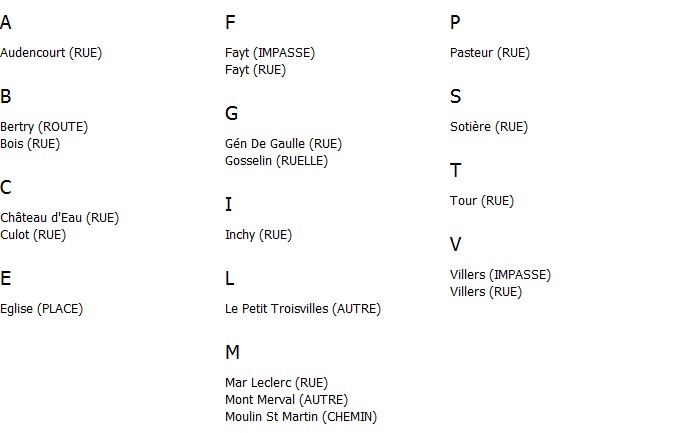 A

Audencourt (RUE)

B

Bertry (ROUTE)
Bois (RUE)

C

Château d'Eau (RUE)
Culot (RUE)

E

Eglise (PLACE)

F

Fayt (IMPASSE)
Fayt (RUE)

G

Gén De Gaulle (RUE)
Gosselin (RUELLE)

I

Inchy (RUE)

L

Le Petit Troisvilles (AUTRE)

M

Mar Leclerc (RUE)
Mont Merval (AUTRE)
Moulin St Martin (CHEMIN)

P

Pasteur (RUE)

S

Sotière (RUE)

T

Tour (RUE)

V

Villers (IMPASSE)
Villers (RUE)